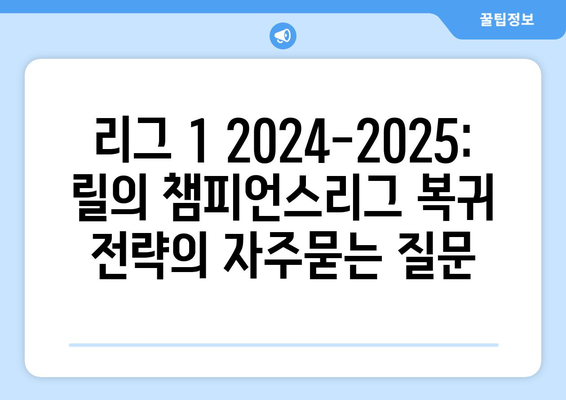 꿀팁정보

리그 1 2024-2025: 릴의 챔피언스리그 복귀 전략의 자주묻는 질문